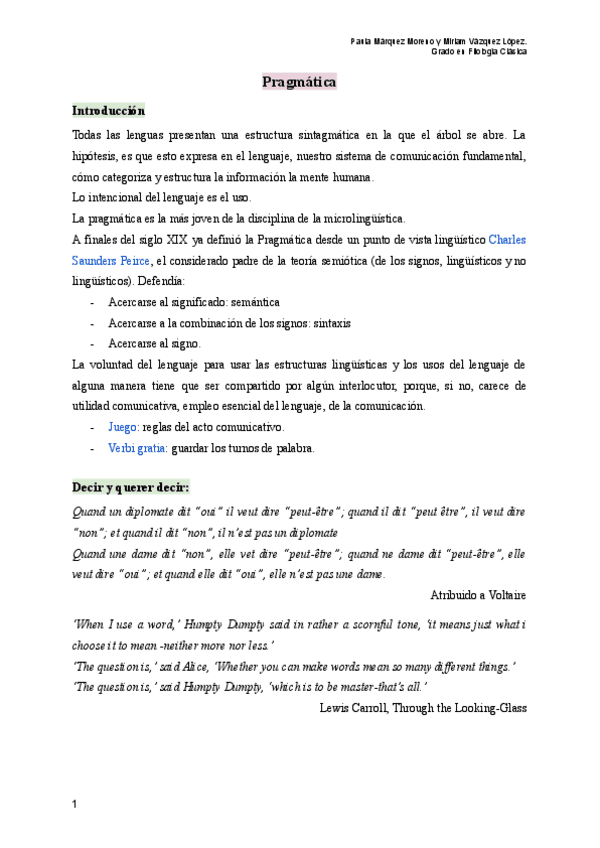 Paula Márquez Moreno y Miriam Vázquez López.
Grado en Filología Clásica

Pragmática

Introducción

Todas las lenguas presentan una estructura sintagmática en la que el árbol se abre. La hipótesis, es que esto expresa en el lenguaje, nuestro sistema de comunicación fundamental, cómo categoriza y estructura la información la mente humana.
Lo intencional del lenguaje es el uso.
La pragmática es la más joven de la disciplina de la microlingüística.
A finales del siglo XIX ya definió la Pragmática desde un punto de vista lingüístico Charles Saunders Peirce, el considerado padre de la teoría semiótica (de los signos, lingüísticos y no lingüísticos). Defendía:

- Acercarse al significado: semántica
- Acercarse a la combinación de los signos: sintaxis
- Acercarse al signo.

La voluntad del lenguaje para usar las estructuras lingüísticas y los usos del lenguaje de alguna manera tiene que ser compartido por algún interlocutor, porque, si no, carece de utilidad comunicativa, empleo esencial del lenguaje, de la comunicación.

- Juego: reglas del acto comunicativo.
- Verbi gratia: guardar los turnos de palabra.

Decir y querer decir:

Quand un diplomate dit "oui" il veut dire "peut-être"; quand il dit "peut être", il veut dire "non"; et quand il dit "non", il n'est pas un diplomate
Quand une dame dit "non", elle vet dire "peut-être"; quand ne dame dit "peut-être", elle veut dire "oui"; et quand elle dit "oui", elle n'est pas une dame.

Atribuido a Voltaire

'When I use a word,' Humpty Dumpty said in rather a scornful tone, 'it means just what i choose it to mean -neither more nor less.'
'The question is,' said Alice, 'Whether you can make words mean so many different things.'
'The question is,' said Humpty Dumpty, 'which is to be master-that's all.'

Lewis Carroll, Through the Looking-Glass

1